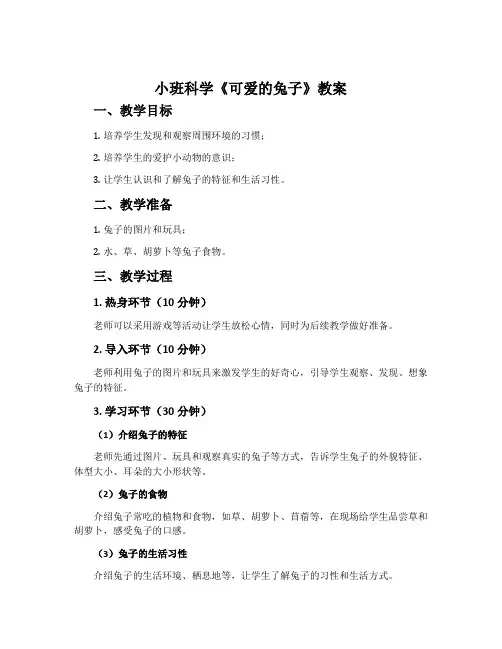 小班科学《可爱的兔子》教案

一、教学目标

1. 培养学生发现和观察周围环境的习惯；

2. 培养学生的爱护小动物的意识；

3. 让学生认识和了解兔子的特征和生活习性。

二、教学准备

1. 兔子的图片和玩具；

2. 水、草、胡萝卜等兔子食物。

三、教学过程

1. 热身环节（10 分钟）

老师可以采用游戏等活动让学生放松心情，同时为后续教学做好准备。

2. 导入环节（10 分钟）

老师利用兔子的图片和玩具来激发学生的好奇心，引导学生观察、发现、想象兔子的特征。

3. 学习环节（30 分钟）

（1）介绍兔子的特征

老师先通过图片、玩具和观察真实的兔子等方式，告诉学生兔子的外貌特征、体型大小、耳朵的大小形状等。

（2）兔子的食物

介绍兔子常吃的植物和食物，如草、胡萝卜、苜蓿等，在现场给学生品尝草和胡萝卜，感受兔子的口感。

（3）兔子的生活习性

介绍兔子的生活环境、栖息地等，让学生了解兔子的习性和生活方式。